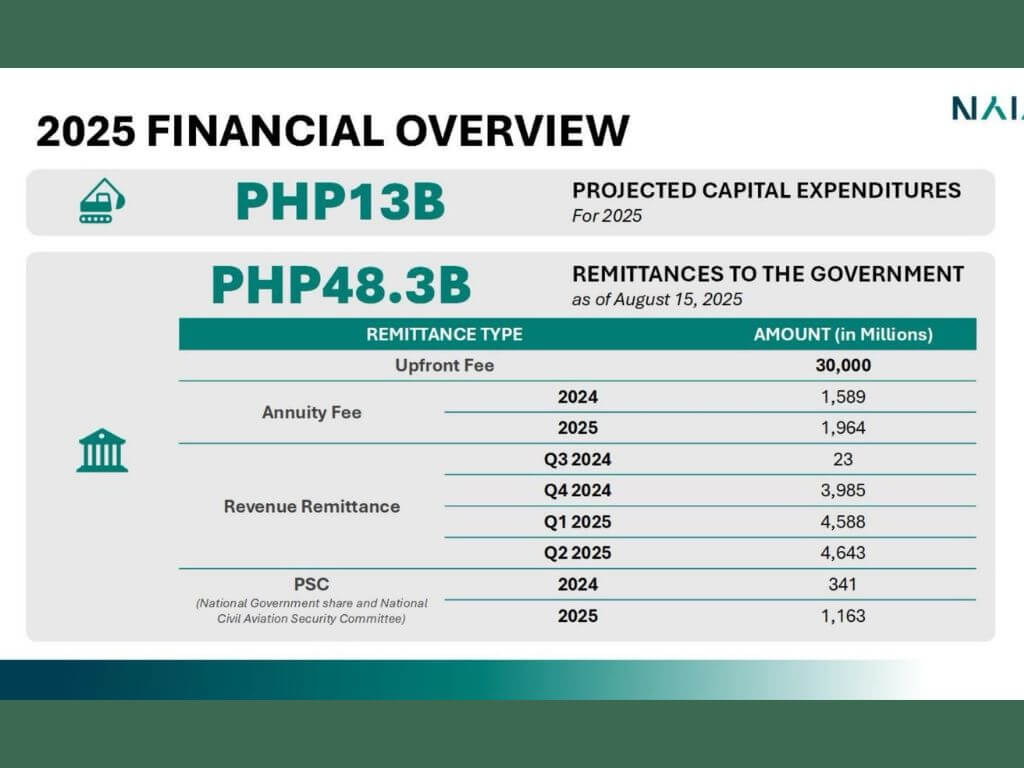 2025 FINANCIAL OVERVIEW

NAIA

PHP13B

PROJECTED CAPITAL EXPENDITURES
For 2025

PHP48.3B

REMITTANCES TO THE GOVERNMENT
as of August 15, 2025

| REMITTANCE TYPE | | AMOUNT (in Millions) |
|---|---|---|
| Upfront Fee | | 30,000 |
| Annuity Fee | 2024 | 1,589 |
| | 2025 | 1,964 |
| Revenue Remittance | Q3 2024 | 23 |
| | Q4 2024 | 3,985 |
| | Q1 2025 | 4,588 |
| | Q2 2025 | 4,643 |
| PSC (National Government share and National Civil Aviation Security Committee) | 2024 | 341 |
| | 2025 | 1,163 |